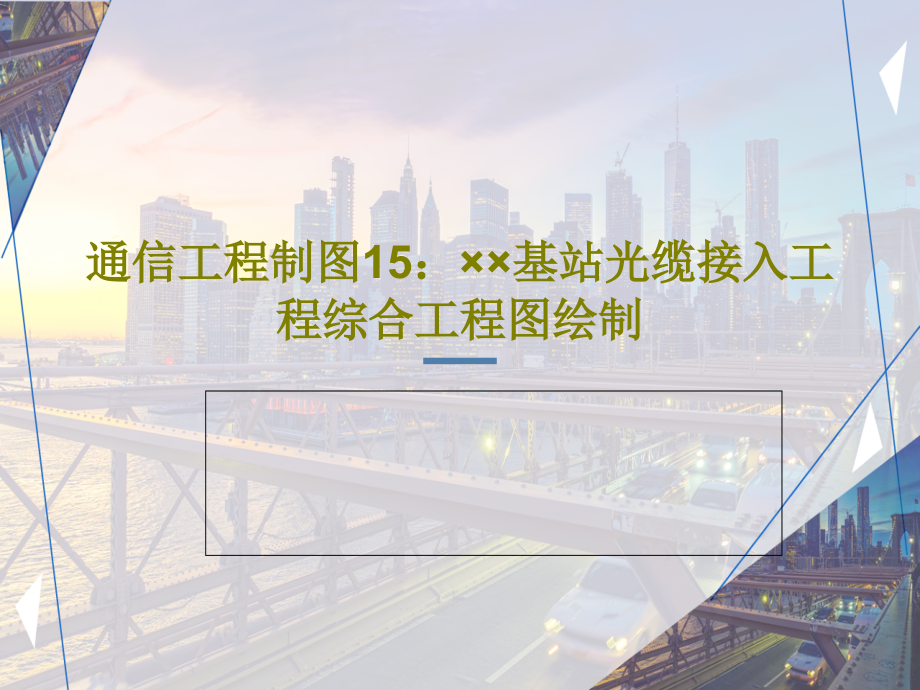 通信工程制图15：××基站光缆接入工程综合工程图绘制